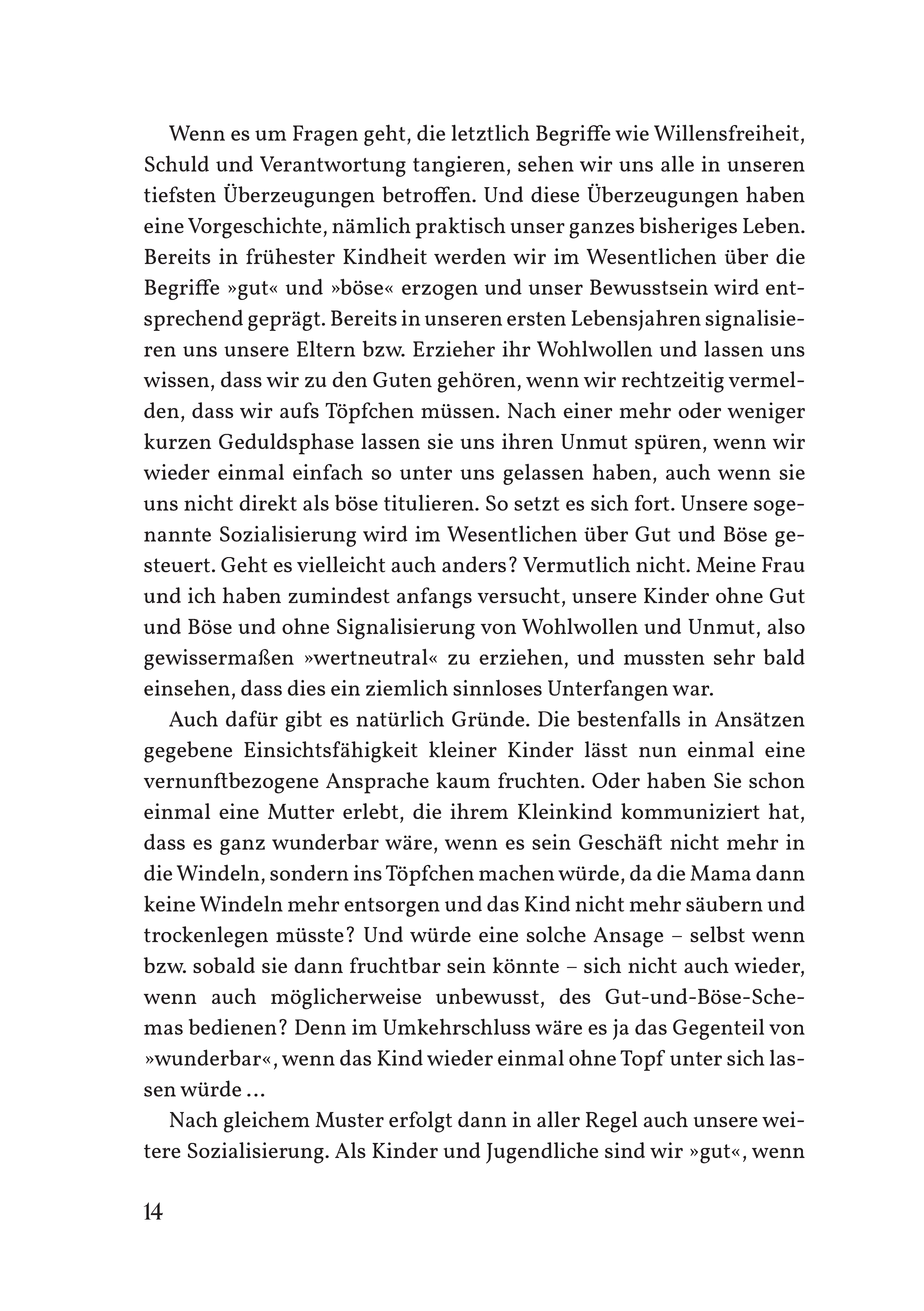 Wenn es um Fragen geht, die letztlich Begriffe wie Willensfreiheit, Schuld und Verantwortung tangieren, sehen wir uns alle in unseren tiefsten Überzeugungen betroffen. Und diese Überzeugungen haben eine Vorgeschichte, nämlich praktisch unser ganzes bisheriges Leben. Bereits in frühester Kindheit werden wir im Wesentlichen über die Begriffe »gut« und »böse« erzogen und unser Bewusstsein wird entsprechend geprägt. Bereits in unseren ersten Lebensjahren signalisieren uns unsere Eltern bzw. Erzieher ihr Wohlwollen und lassen uns wissen, dass wir zu den Guten gehören, wenn wir rechtzeitig vermelden, dass wir aufs Töpfchen müssen. Nach einer mehr oder weniger kurzen Geduldsphase lassen sie uns ihren Unmut spüren, wenn wir wieder einmal einfach so unter uns gelassen haben, auch wenn sie uns nicht direkt als böse titulieren. So setzt es sich fort. Unsere sogenannte Sozialisierung wird im Wesentlichen über Gut und Böse gesteuert. Geht es vielleicht auch anders? Vermutlich nicht. Meine Frau und ich haben zumindest anfangs versucht, unsere Kinder ohne Gut und Böse und ohne Signalisierung von Wohlwollen und Unmut, also gewissermaßen »wertneutral« zu erziehen, und mussten sehr bald einsehen, dass dies ein ziemlich sinnloses Unterfangen war.

Auch dafür gibt es natürlich Gründe. Die bestenfalls in Ansätzen gegebene Einsichtsfähigkeit kleiner Kinder lässt nun einmal eine vernunftbezogene Ansprache kaum fruchten. Oder haben Sie schon einmal eine Mutter erlebt, die ihrem Kleinkind kommuniziert hat, dass es ganz wunderbar wäre, wenn es sein Geschäft nicht mehr in die Windeln, sondern ins Töpfchen machen würde, da die Mama dann keine Windeln mehr entsorgen und das Kind nicht mehr säubern und trockenlegen müsste? Und würde eine solche Ansage – selbst wenn bzw. sobald sie dann fruchtbar sein könnte – sich nicht auch wieder, wenn auch möglicherweise unbewusst, des Gut-und-Böse-Schemas bedienen? Denn im Umkehrschluss wäre es ja das Gegenteil von »wunderbar«, wenn das Kind wieder einmal ohne Topf unter sich lassen würde …

Nach gleichem Muster erfolgt dann in aller Regel auch unsere weitere Sozialisierung. Als Kinder und Jugendliche sind wir »gut«, wenn

14